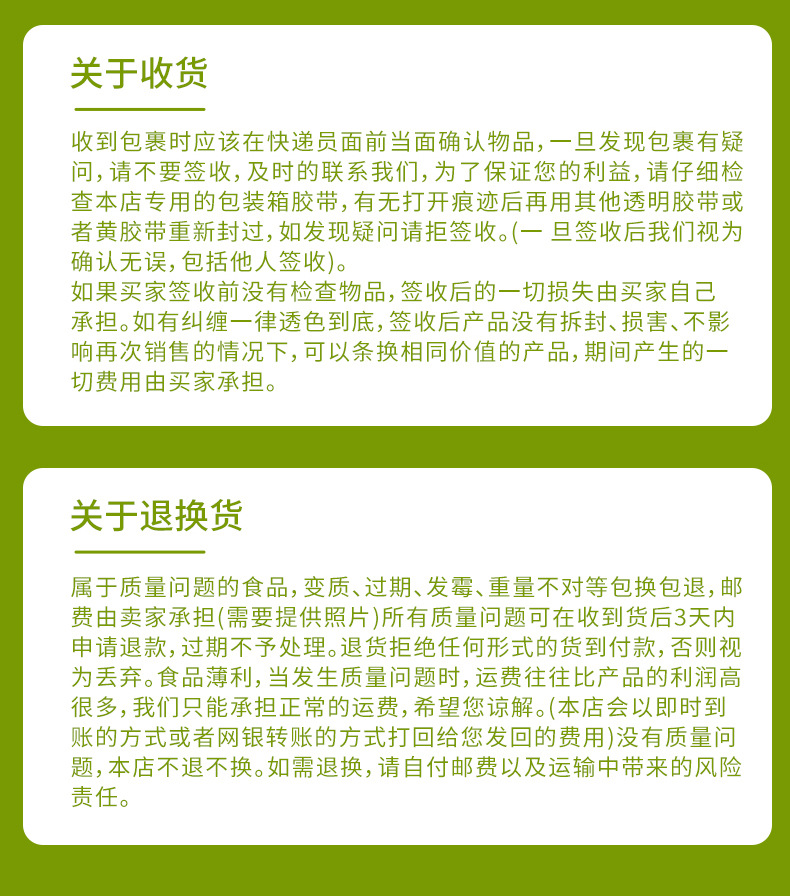 关于收货

收到包裹时应该在快递员面前当面确认物品，一旦发现包裹有疑问，请不要签收，及时的联系我们，为了保证您的利益，请仔细检查本店专用的包装箱胶带，有无打开痕迹后再用其他透明胶带或者黄胶带重新封过，如发现疑问请拒签收。(一 旦签收后我们视为确认无误，包括他人签收)。
如果买家签收前没有检查物品，签收后的一切损失由买家自己承担。如有纠缠一律透色到底，签收后产品没有拆封、损害、不影响再次销售的情况下，可以条换相同价值的产品，期间产生的一切费用由买家承担。

关于退换货

属于质量问题的食品，变质、过期、发霉、重量不对等包换包退，邮费由卖家承担(需要提供照片)所有质量问题可在收到货后3天内申请退款，过期不予处理。退货拒绝任何形式的货到付款，否则视为丢弃。食品薄利，当发生质量问题时，运费往往比产品的利润高很多，我们只能承担正常的运费，希望您谅解。(本店会以即时到账的方式或者网银转账的方式打回给您发回的费用)没有质量问题，本店不退不换。如需退换，请自付邮费以及运输中带来的风险责任。